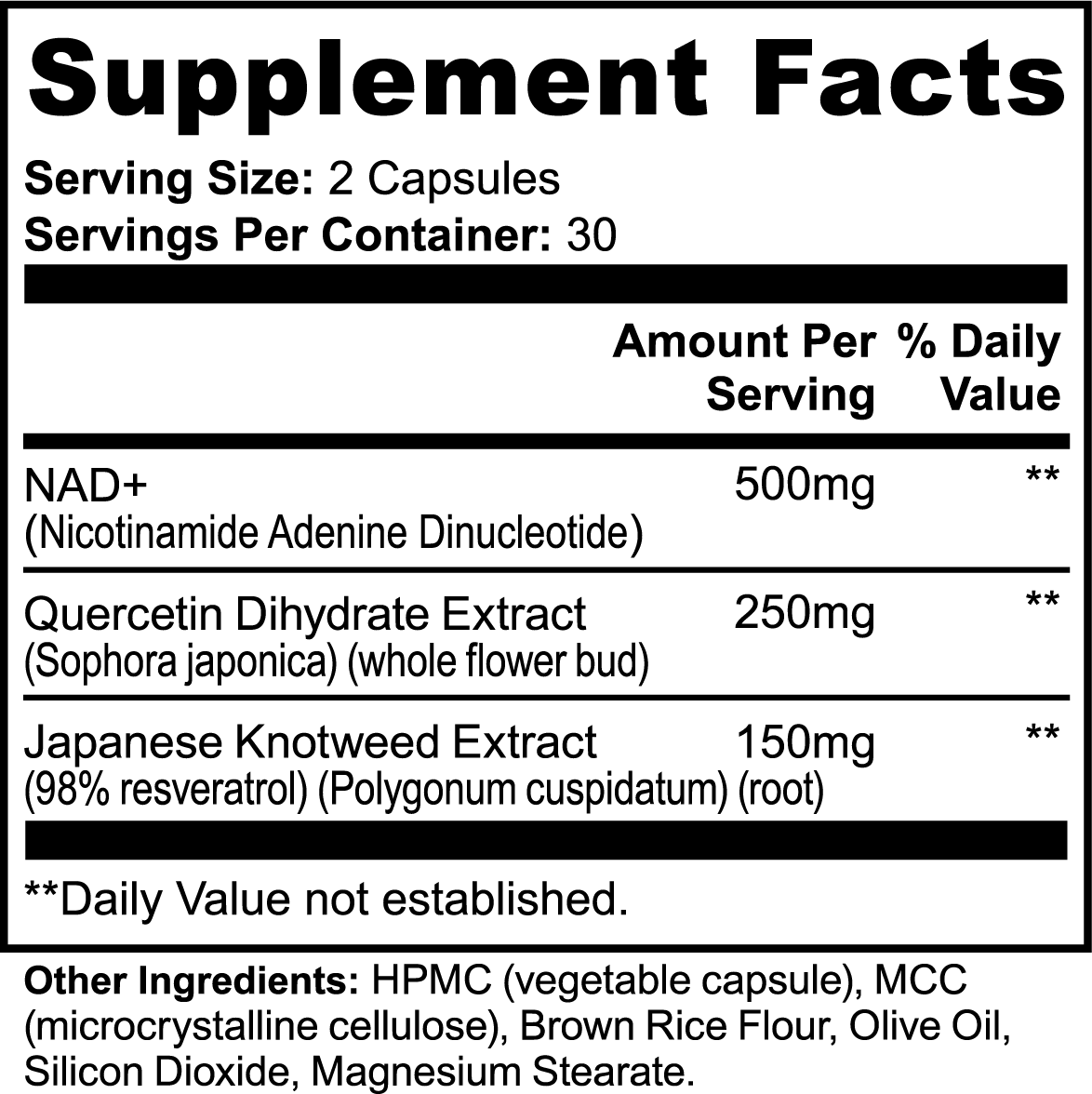 Supplement Facts

Serving Size: 2 Capsules
Servings Per Container: 30

| | Amount Per Serving | % Daily Value |
|---|---|---|
| NAD+ (Nicotinamide Adenine Dinucleotide) | 500mg | ** |
| Quercetin Dihydrate Extract (Sophora japonica) (whole flower bud) | 250mg | ** |
| Japanese Knotweed Extract (98% resveratrol) (Polygonum cuspidatum) (root) | 150mg | ** |

**Daily Value not established.

Other Ingredients: HPMC (vegetable capsule), MCC (microcrystalline cellulose), Brown Rice Flour, Olive Oil, Silicon Dioxide, Magnesium Stearate.